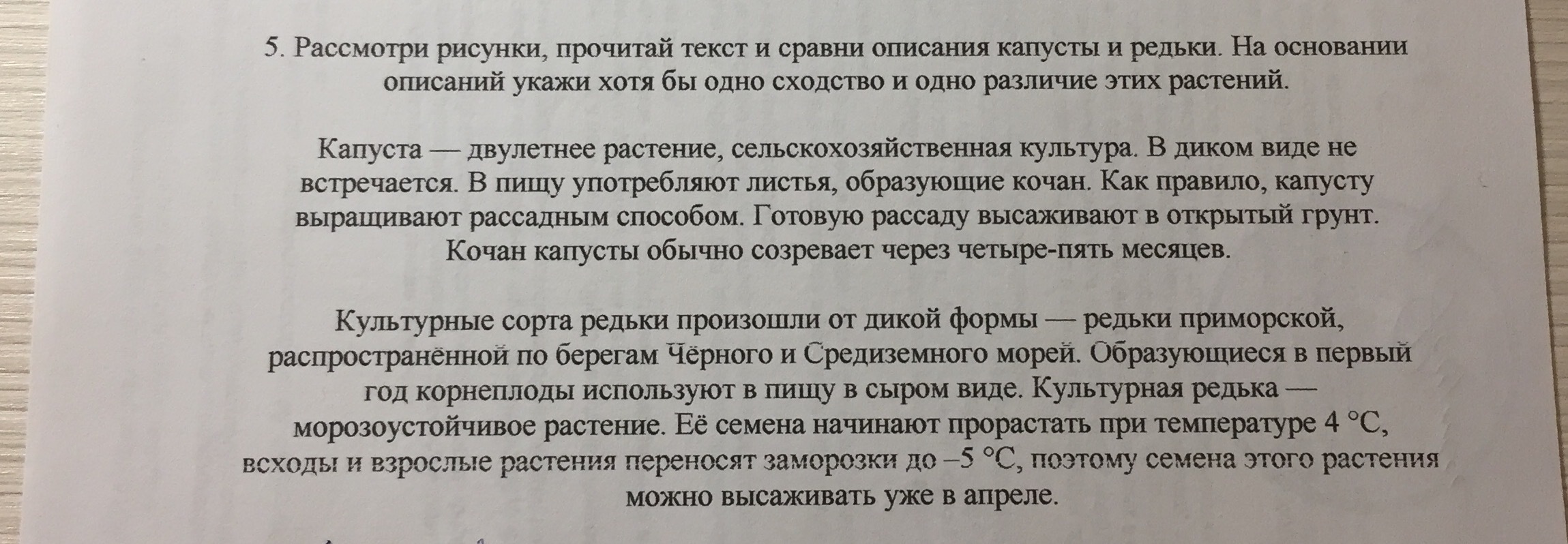 5. Рассмотри рисунки, прочитай текст и сравни описания капусты и редьки. На основании описаний укажи хотя бы одно сходство и одно различие этих растений.

Капуста — двулетнее растение, сельскохозяйственная культура. В диком виде не встречается. В пищу употребляют листья, образующие кочан. Как правило, капусту выращивают рассадным способом. Готовую рассаду высаживают в открытый грунт. Кочан капусты обычно созревает через четыре-пять месяцев.

Культурные сорта редьки произошли от дикой формы — редьки приморской, распространённой по берегам Чёрного и Средиземного морей. Образующиеся в первый год корнеплоды используют в пищу в сыром виде. Культурная редька — морозоустойчивое растение. Её семена начинают прорастать при температуре 4 °C, всходы и взрослые растения переносят заморозки до –5 °C, поэтому семена этого растения можно высаживать уже в апреле.